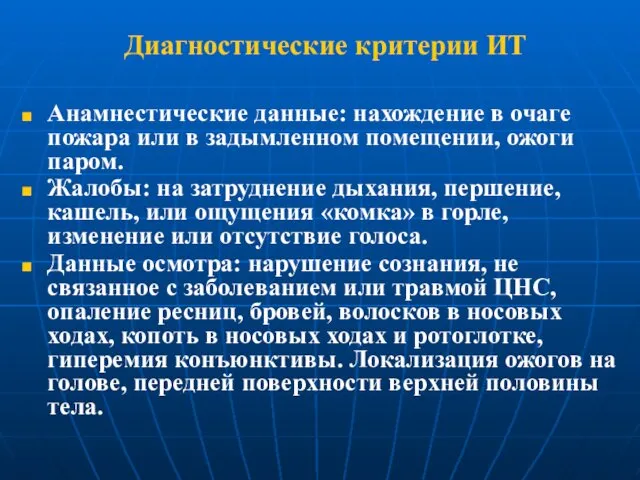 Диагностические критерии ИТ

Анамнестические данные: нахождение в очаге пожара или в задымленном помещении, ожоги паром.

Жалобы: на затруднение дыхания, першение, кашель, или ощущения «комка» в горле, изменение или отсутствие голоса.

Данные осмотра: нарушение сознания, не связанное с заболеванием или травмой ЦНС, опаление ресниц, бровей, волосков в носовых ходах, копоть в носовых ходах и ротоглотке, гиперемия конъюнктивы. Локализация ожогов на голове, передней поверхности верхней половины тела.